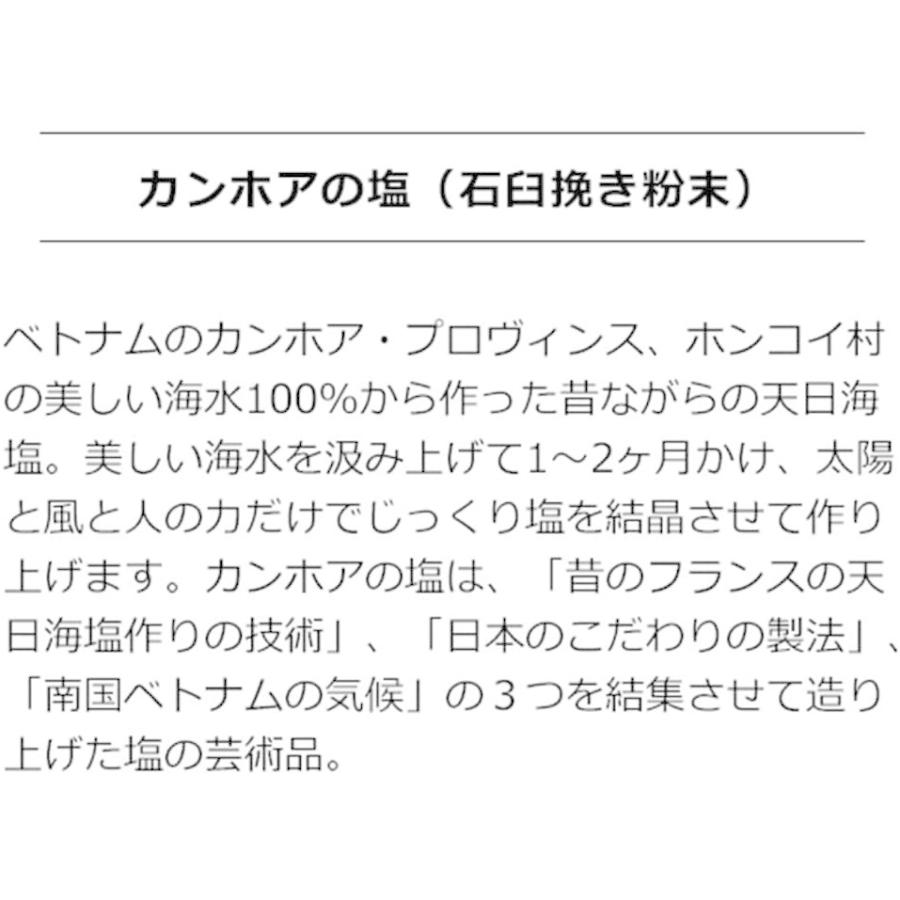 カンホアの塩（石臼挽き粉末）

ベトナムのカンホア・プロヴィンス、ホンコイ村の美しい海水100%から作った昔ながらの天日海塩。美しい海水を汲み上げて1〜2ヶ月かけ、太陽と風と人の力だけでじっくり塩を結晶させて作り上げます。カンホアの塩は、「昔のフランスの天日海塩作りの技術」、「日本のこだわりの製法」、「南国ベトナムの気候」の３つを結集させて造り上げた塩の芸術品。